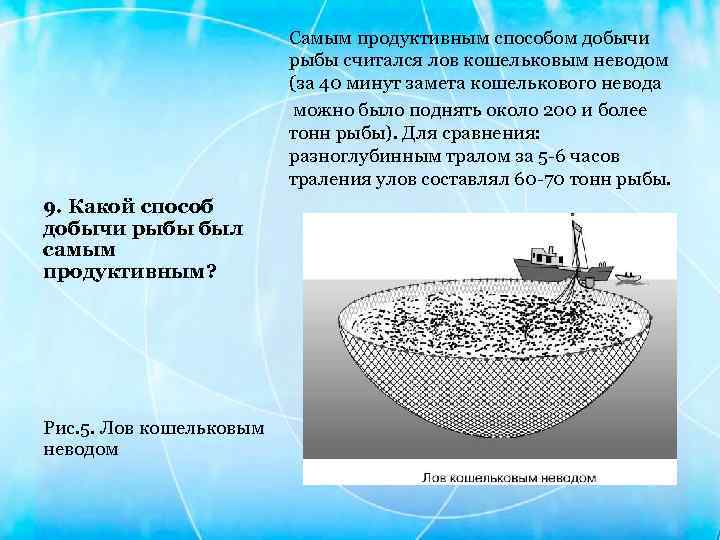 Самым продуктивным способом добычи рыбы считался лов кошельковым неводом (за 40 минут замета кошелькового невода

можно было поднять около 200 и более тонн рыбы). Для сравнения: разноглубинным тралом за 5-6 часов траления улов составлял 60-70 тонн рыбы.

9. Какой способ добычи рыбы был самым продуктивным?

Рис.5. Лов кошельковым неводом

Лов кошельковым неводом